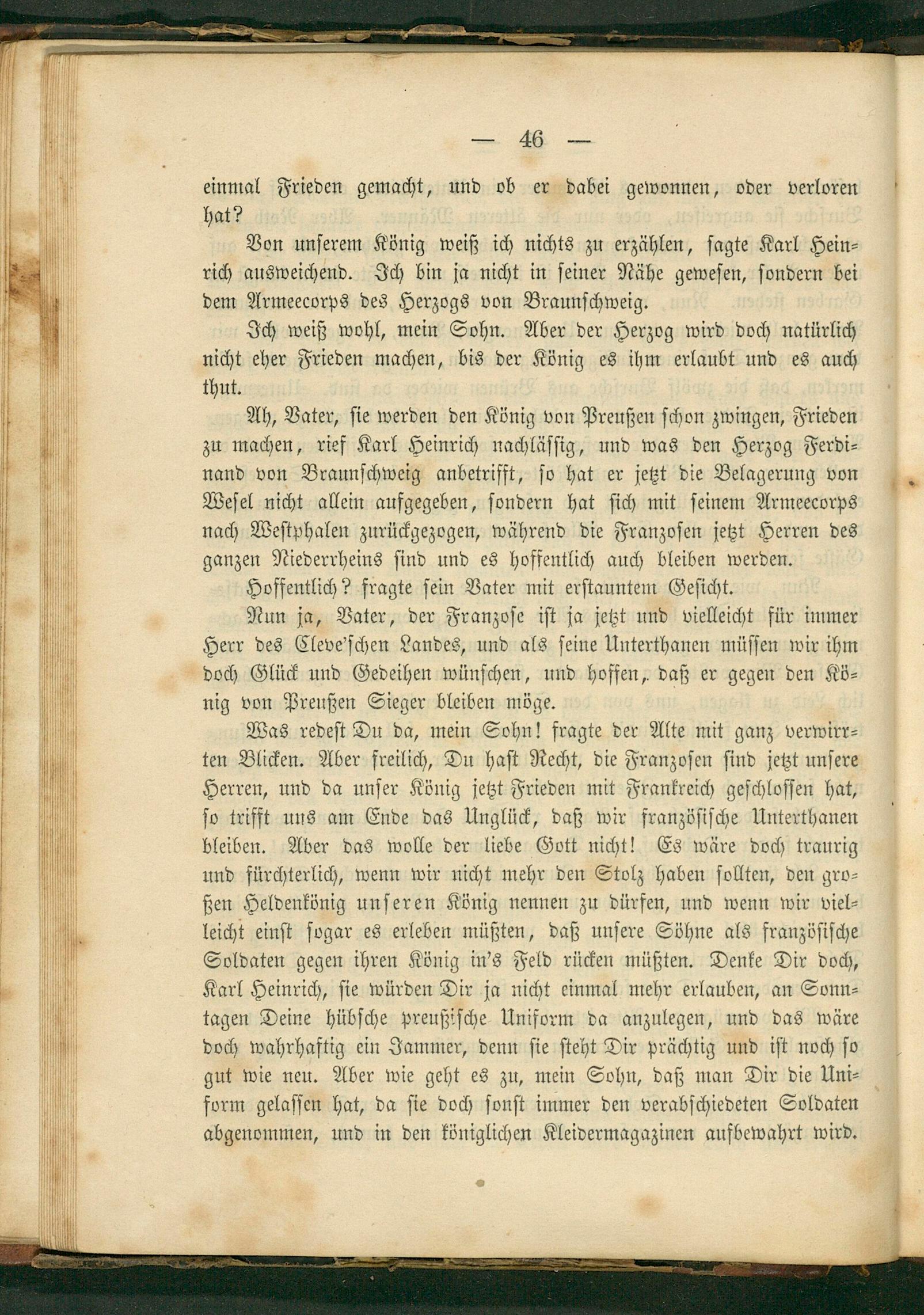 — 46 —

einmal Frieden gemacht, und ob er dabei gewonnen, oder verloren hat?

Von unserem König weiß ich nichts zu erzählen, sagte Karl Heinrich ausweichend. Ich bin ja nicht in seiner Nähe gewesen, sondern bei dem Armeecorps des Herzogs von Braunschweig.

Ich weiß wohl, mein Sohn. Aber der Herzog wird doch natürlich nicht eher Frieden machen, bis der König es ihm erlaubt und es auch thut.

Ah, Vater, sie werden den König von Preußen schon zwingen, Frieden zu machen, rief Karl Heinrich nachlässig, und was den Herzog Ferdinand von Braunschweig anbetrifft, so hat er jetzt die Belagerung von Wesel nicht allein aufgegeben, sondern hat sich mit seinem Armeecorps nach Westphalen zurückgezogen, während die Franzosen jetzt Herren des ganzen Niederrheins sind und es hoffentlich auch bleiben werden.

Hoffentlich? fragte sein Vater mit erstauntem Gesicht.

Nun ja, Vater, der Franzose ist ja jetzt und vielleicht für immer Herr des Cleve'schen Landes, und als seine Unterthanen müssen wir ihm doch Glück und Gedeihen wünschen, und hoffen, daß er gegen den König von Preußen Sieger bleiben möge.

Was redest Du da, mein Sohn! fragte der Alte mit ganz verwirrten Blicken. Aber freilich, Du hast Recht, die Franzosen sind jetzt unsere Herren, und da unser König jetzt Frieden mit Frankreich geschlossen hat, so trifft uns am Ende das Unglück, daß wir französische Unterthanen bleiben. Aber das wolle der liebe Gott nicht! Es wäre doch traurig und fürchterlich, wenn wir nicht mehr den Stolz haben sollten, den großen Heldenkönig unseren König nennen zu dürfen, und wenn wir vielleicht einst sogar es erleben müßten, daß unsere Söhne als französische Soldaten gegen ihren König in's Feld rücken müßten. Denke Dir doch, Karl Heinrich, sie würden Dir ja nicht einmal mehr erlauben, an Sonntagen Deine hübsche preußische Uniform da anzulegen, und das wäre doch wahrhaftig ein Jammer, denn sie steht Dir prächtig und ist noch so gut wie neu. Aber wie geht es zu, mein Sohn, daß man Dir die Uniform gelassen hat, da sie doch sonst immer den verabschiedeten Soldaten abgenommen, und in den königlichen Kleidermagazinen aufbewahrt wird.